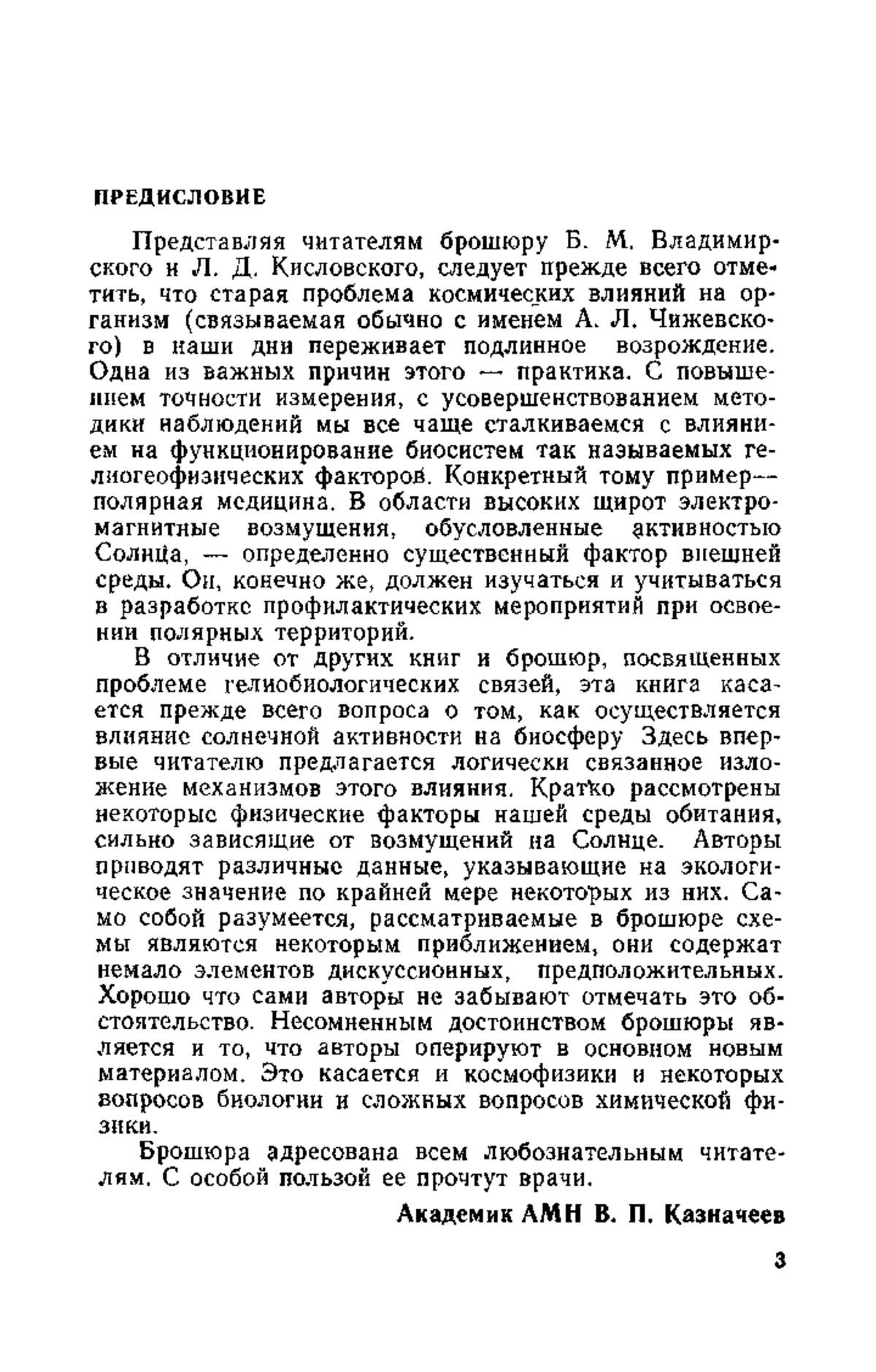 ПРЕДИСЛОВИЕ

Представляя читателям брошюру Б. М. Владимирского и Л. Д. Кисловского, следует прежде всего отметить, что старая проблема космических влияний на организм (связываемая обычно с именем А. Л. Чижевского) в наши дни переживает подлинное возрождение. Одна из важных причин этого — практика. С повышением точности измерения, с усовершенствованием методики наблюдений мы все чаще сталкиваемся с влиянием на функционирование биосистем так называемых гелиогеофизических факторов. Конкретный тому пример — полярная медицина. В области высоких широт электромагнитные возмущения, обусловленные активностью Солнца, — определенно существенный фактор внешней среды. Он, конечно же, должен изучаться и учитываться в разработке профилактических мероприятий при освоении полярных территорий.

В отличие от других книг и брошюр, посвященных проблеме гелиобиологических связей, эта книга касается прежде всего вопроса о том, как осуществляется влияние солнечной активности на биосферу Здесь впервые читателю предлагается логически связанное изложение механизмов этого влияния. Кратко рассмотрены некоторые физические факторы нашей среды обитания, сильно зависящие от возмущений на Солнце. Авторы приводят различные данные, указывающие на экологическое значение по крайней мере некоторых из них. Само собой разумеется, рассматриваемые в брошюре схемы являются некоторым приближением, они содержат немало элементов дискуссионных, предположительных. Хорошо что сами авторы не забывают отмечать это обстоятельство. Несомненным достоинством брошюры является и то, что авторы оперируют в основном новым материалом. Это касается и космофизики и некоторых вопросов биологии и сложных вопросов химической физики.

Брошюра адресована всем любознательным читателям. С особой пользой ее прочтут врачи.

Академик АМН В. П. Казначеев

3